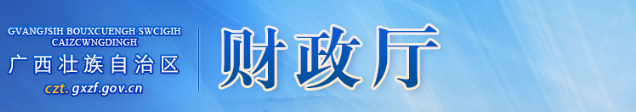 GVANGJSIH BOUXCUENGH SWCIGIH CAIZCWNGDINGH
广西壮族自治区
czt.gxzf.gov.cn
财政厅